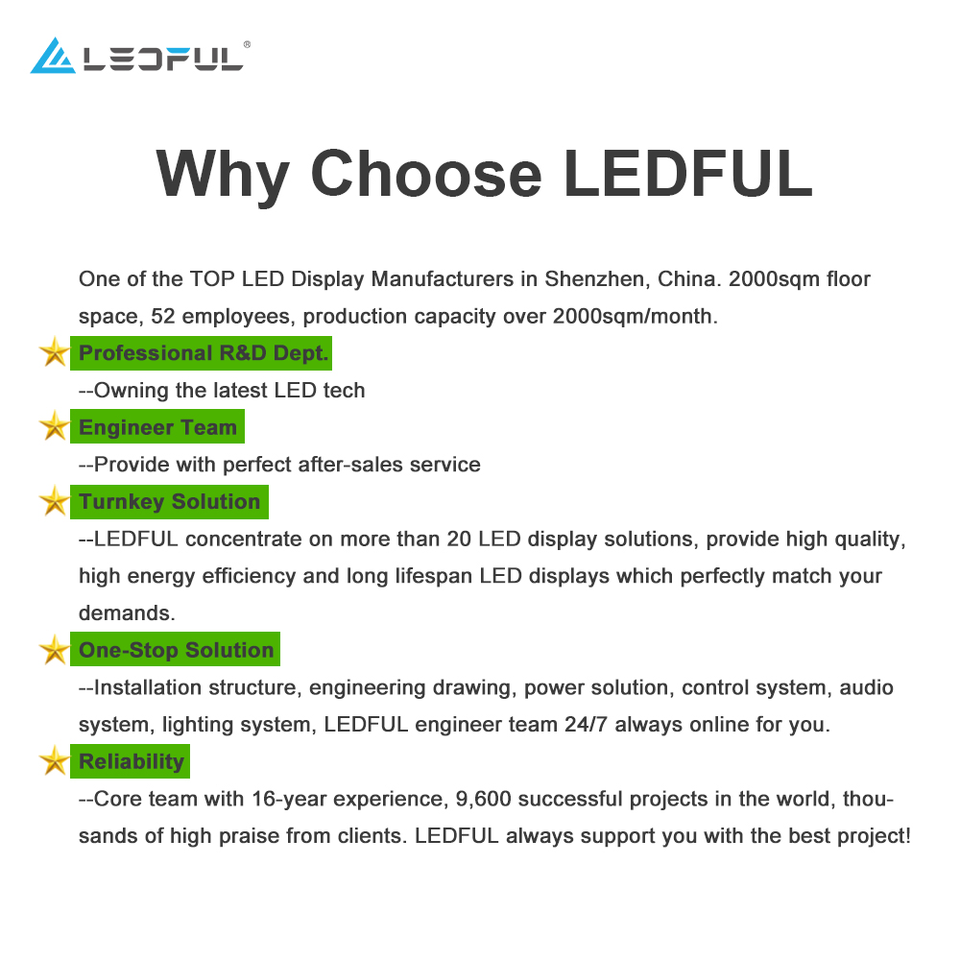 LEDFUL®

Why Choose LEDFUL

One of the TOP LED Display Manufacturers in Shenzhen, China. 2000sqm floor space, 52 employees, production capacity over 2000sqm/month.

Professional R&D Dept.

--Owning the latest LED tech

Engineer Team

--Provide with perfect after-sales service

Turnkey Solution

--LEDFUL concentrate on more than 20 LED display solutions, provide high quality, high energy efficiency and long lifespan LED displays which perfectly match your demands.

One-Stop Solution

--Installation structure, engineering drawing, power solution, control system, audio system, lighting system, LEDFUL engineer team 24/7 always online for you.

Reliability

--Core team with 16-year experience, 9,600 successful projects in the world, thousands of high praise from clients. LEDFUL always support you with the best project!